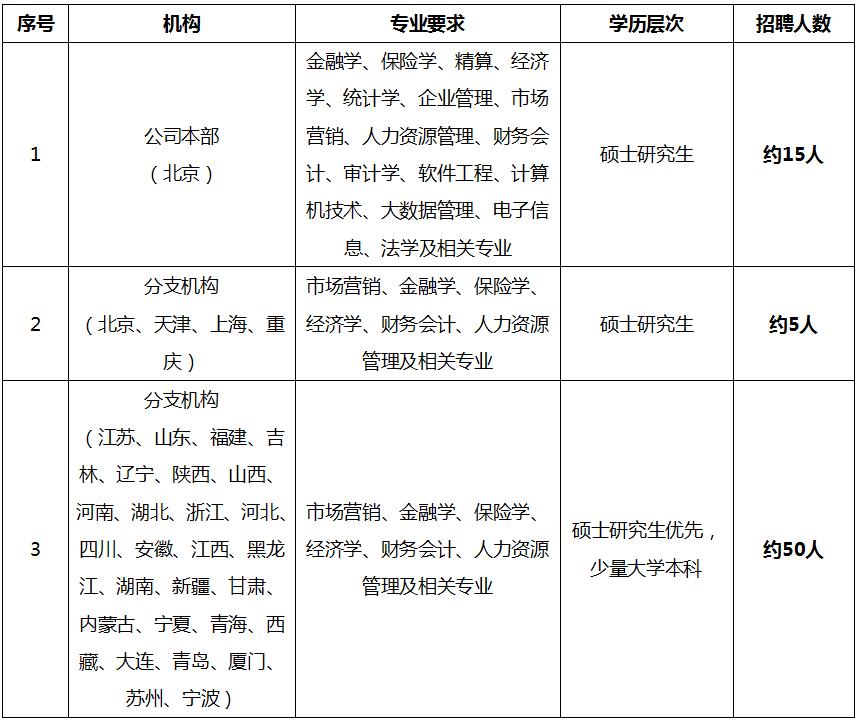 | 序号 | 机构 | 专业要求 | 学历层次 | 招聘人数 |
|---|---|---|---|---|
| 1 | 公司本部（北京） | 金融学、保险学、精算、经济学、统计学、企业管理、市场营销、人力资源管理、财务会计、审计学、软件工程、计算机技术、大数据管理、电子信息、法学及相关专业 | 硕士研究生 | 约15人 |
| 2 | 分支机构（北京、天津、上海、重庆） | 市场营销、金融学、保险学、经济学、财务会计、人力资源管理及相关专业 | 硕士研究生 | 约5人 |
| 3 | 分支机构（江苏、山东、福建、吉林、辽宁、陕西、山西、河南、湖北、浙江、河北、四川、安徽、江西、黑龙江、湖南、新疆、甘肃、内蒙古、宁夏、青海、西藏、大连、青岛、厦门、苏州、宁波） | 市场营销、金融学、保险学、经济学、财务会计、人力资源管理及相关专业 | 硕士研究生优先，少量大学本科 | 约50人 |